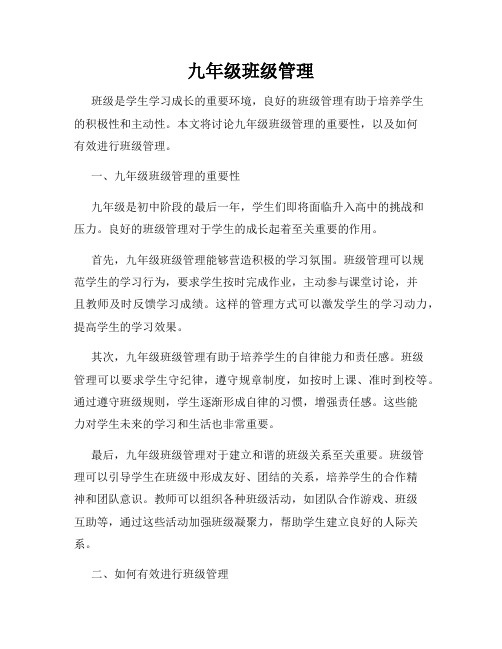 九年级班级管理

班级是学生学习成长的重要环境，良好的班级管理有助于培养学生的积极性和主动性。本文将讨论九年级班级管理的重要性，以及如何有效进行班级管理。

一、九年级班级管理的重要性

九年级是初中阶段的最后一年，学生们即将面临升入高中的挑战和压力。良好的班级管理对于学生的成长起着至关重要的作用。

首先，九年级班级管理能够营造积极的学习氛围。班级管理可以规范学生的学习行为，要求学生按时完成作业，主动参与课堂讨论，并且教师及时反馈学习成绩。这样的管理方式可以激发学生的学习动力，提高学生的学习效果。

其次，九年级班级管理有助于培养学生的自律能力和责任感。班级管理可以要求学生守纪律，遵守规章制度，如按时上课、准时到校等。通过遵守班级规则，学生逐渐形成自律的习惯，增强责任感。这些能力对学生未来的学习和生活也非常重要。

最后，九年级班级管理对于建立和谐的班级关系至关重要。班级管理可以引导学生在班级中形成友好、团结的关系，培养学生的合作精神和团队意识。教师可以组织各种班级活动，如团队合作游戏、班级互助等，通过这些活动加强班级凝聚力，帮助学生建立良好的人际关系。

二、如何有效进行班级管理